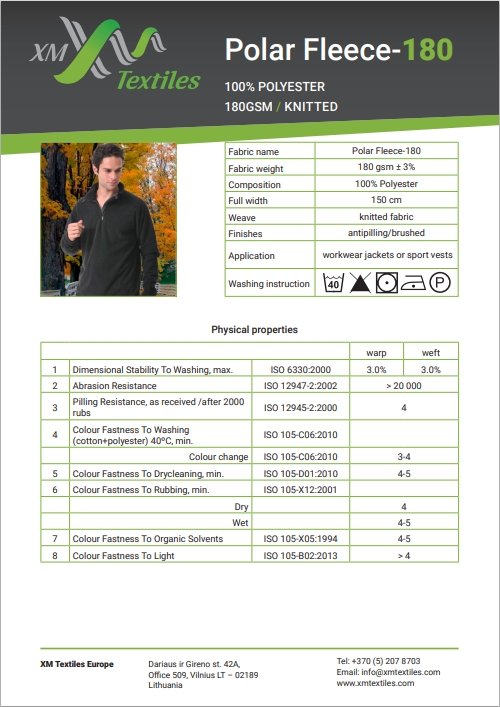 XM Textiles

Polar Fleece-180

100% POLYESTER
180GSM / KNITTED

| Fabric name | Polar Fleece-180 |
|---|---|
| Fabric weight | 180 gsm ± 3% |
| Composition | 100% Polyester |
| Full width | 150 cm |
| Weave | knitted fabric |
| Finishes | antipilling/brushed |
| Application | workwear jackets or sport vests |
| Washing instruction | 40 P |

Physical properties

| | | | warp | weft |
|---|---|---|---|---|
| 1 | Dimensional Stability To Washing, max. | ISO 6330:2000 | 3.0% | 3.0% |
| 2 | Abrasion Resistance | ISO 12947-2:2002 | > 20 000 | |
| 3 | Pilling Resistance, as received /after 2000 rubs | ISO 12945-2:2000 | 4 | |
| 4 | Colour Fastness To Washing (cotton+polyester) 40°C, min. | ISO 105-C06:2010 | | |
| | Colour change | ISO 105-C06:2010 | 3-4 | |
| 5 | Colour Fastness To Drycleaning, min. | ISO 105-D01:2010 | 4-5 | |
| 6 | Colour Fastness To Rubbing, min. | ISO 105-X12:2001 | | |
| | Dry | | 4 | |
| | Wet | | 4-5 | |
| 7 | Colour Fastness To Organic Solvents | ISO 105-X05:1994 | 4-5 | |
| 8 | Colour Fastness To Light | ISO 105-B02:2013 | > 4 | |

XM Textiles Europe

Dariaus ir Gireno st. 42A, Office 509, Vilnius LT – 02189 Lithuania

Tel: +370 (5) 207 8703
Email: info@xmtextiles.com
www.xmtextiles.com